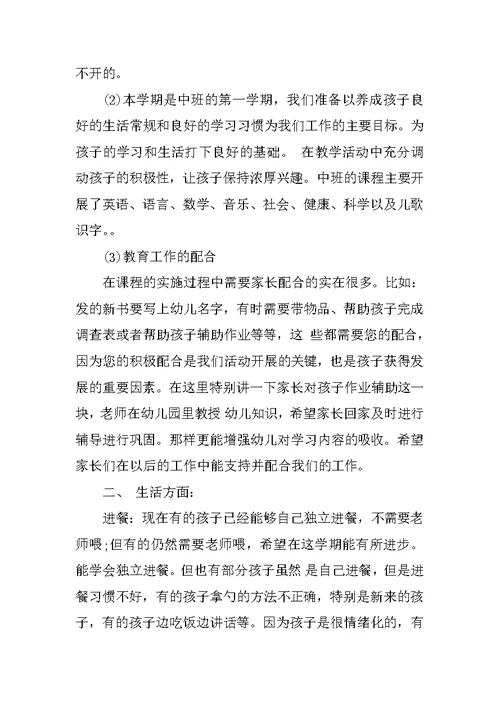 不开的。

⑵本学期是中班的第一学期，我们准备以养成孩子良好的生活常规和良好的学习习惯为我们工作的主要目标。为孩子的学习和生活打下良好的基础。 在教学活动中充分调动孩子的积极性，让孩子保持浓厚兴趣。中班的课程主要开展了英语、语言、数学、音乐、社会、健康、科学以及儿歌识字。。

⑶教育工作的配合

在课程的实施过程中需要家长配合的实在很多。比如：发的新书要写上幼儿名字，有时需要带物品、帮助孩子完成调查表或者帮助孩子辅助作业等等，这 些都需要您的配合，因为您的积极配合是我们活动开展的关键，也是孩子获得发展的重要因素。在这里特别讲一下家长对孩子作业辅助这一块，老师在幼儿园里教授 幼儿知识，希望家长回家及时进行辅导进行巩固。那样更能增强幼儿对学习内容的吸收。希望家长们在以后的工作中能支持并配合我们的工作。

二、 生活方面：

进餐：现在有的孩子已经能够自己独立进餐，不需要老师喂；但有的仍然需要老师喂，希望在这学期能有所进步。能学会独立进餐。但也有部分孩子虽然 是自己进餐，但是进餐习惯不好，有的孩子拿勺的方法不正确，特别是新来的孩子，有的孩子边吃饭边讲话等。因为孩子是很情绪化的，有